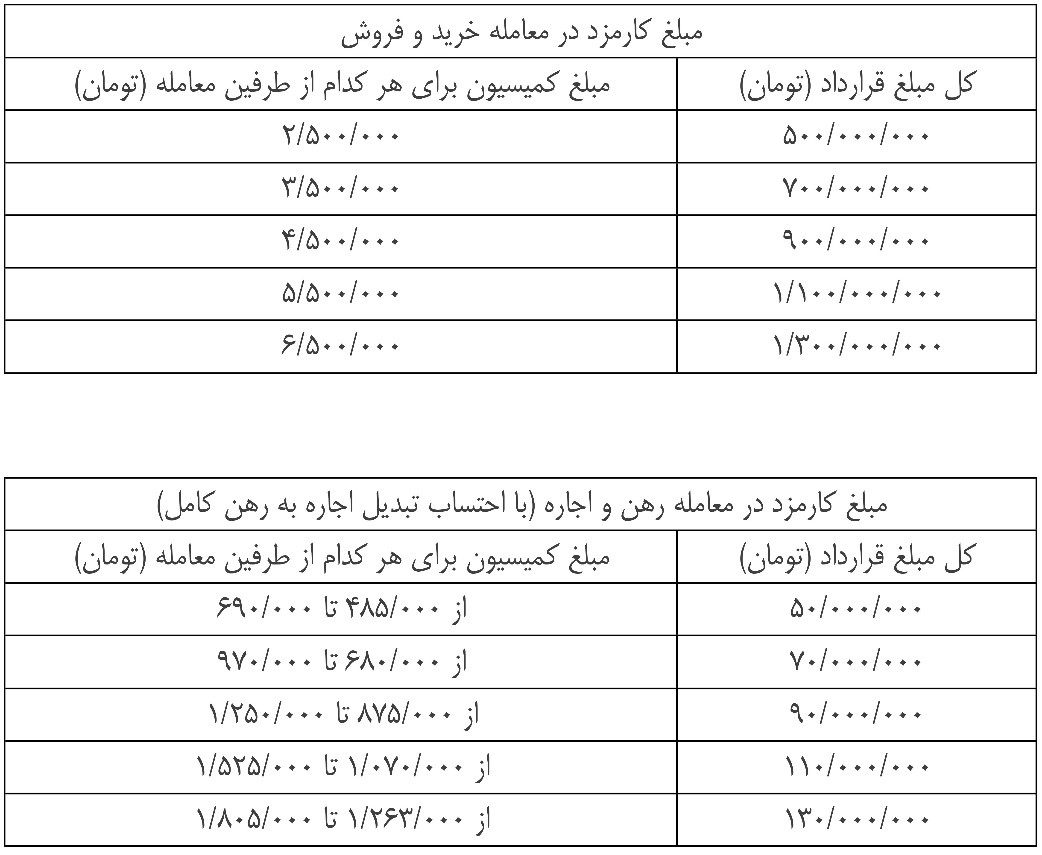 مبلغ کارمزد در معامله خرید و فروش

| کل مبلغ قرارداد (تومان) | مبلغ کمیسیون برای هر کدام از طرفین معامله (تومان) |
|---|---|
| ۵۰۰/۰۰۰/۰۰۰ | ۲/۵۰۰/۰۰۰ |
| ۷۰۰/۰۰۰/۰۰۰ | ۳/۵۰۰/۰۰۰ |
| ۹۰۰/۰۰۰/۰۰۰ | ۴/۵۰۰/۰۰۰ |
| ۱/۱۰۰/۰۰۰/۰۰۰ | ۵/۵۰۰/۰۰۰ |
| ۱/۳۰۰/۰۰۰/۰۰۰ | ۶/۵۰۰/۰۰۰ |

مبلغ کارمزد در معامله رهن و اجاره (با احتساب تبدیل اجاره به رهن کامل)

| کل مبلغ قرارداد (تومان) | مبلغ کمیسیون برای هر کدام از طرفین معامله (تومان) |
|---|---|
| ۵۰/۰۰۰/۰۰۰ | از ۴۸۵/۰۰۰ تا ۶۹۰/۰۰۰ |
| ۷۰/۰۰۰/۰۰۰ | از ۶۸۰/۰۰۰ تا ۹۷۰/۰۰۰ |
| ۹۰/۰۰۰/۰۰۰ | از ۸۷۵/۰۰۰ تا ۱/۲۵۰/۰۰۰ |
| ۱۱۰/۰۰۰/۰۰۰ | از ۱/۰۷۰/۰۰۰ تا ۱/۵۲۵/۰۰۰ |
| ۱۳۰/۰۰۰/۰۰۰ | از ۱/۲۶۳/۰۰۰ تا ۱/۸۰۵/۰۰۰ |